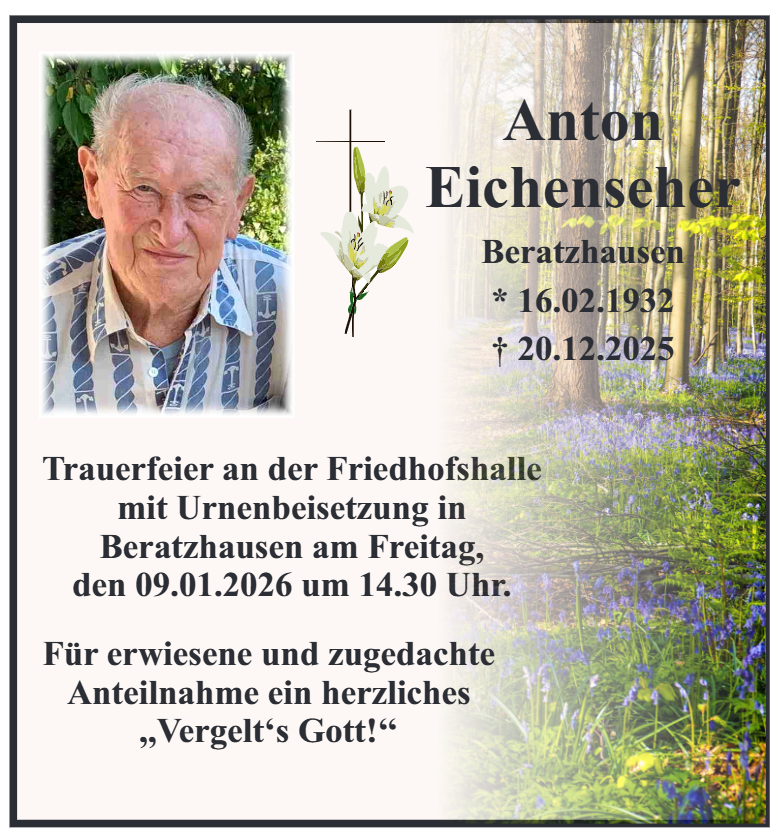 Anton Eichenseher

Beratzhausen

* 16.02.1932

† 20.12.2025

Trauerfeier an der Friedhofshalle mit Urnenbeisetzung in Beratzhausen am Freitag, den 09.01.2026 um 14.30 Uhr.

Für erwiesene und zugedachte Anteilnahme ein herzliches „Vergelt's Gott!“